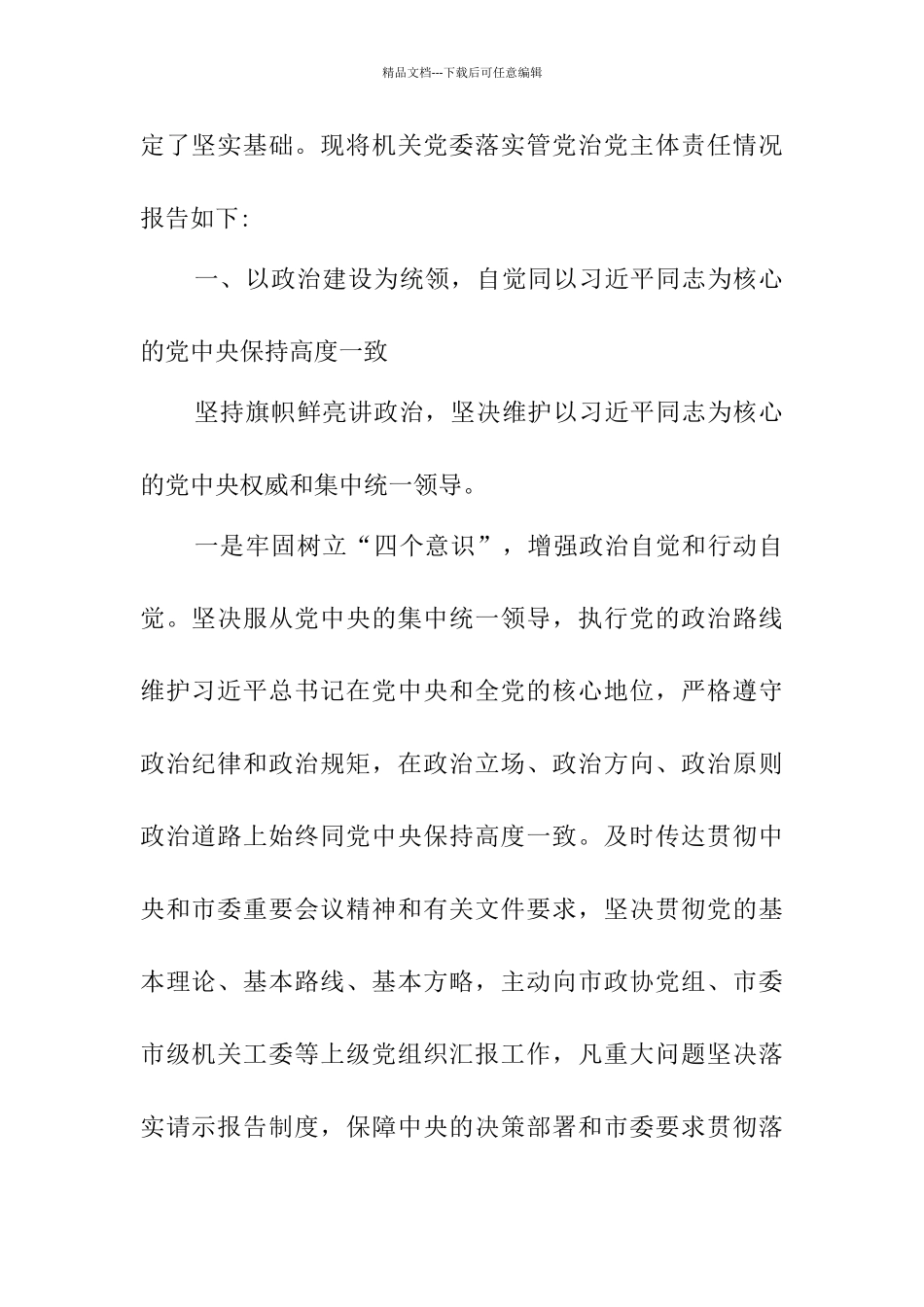 精品文档---下载后可任意编辑

定了坚实基础。现将机关党委落实管党治党主体责任情况报告如下:

一、以政治建设为统领，自觉同以习近平同志为核心的党中央保持高度一致

坚持旗帜鲜亮讲政治，坚决维护以习近平同志为核心的党中央权威和集中统一领导。

一是牢固树立“四个意识”，增强政治自觉和行动自觉。坚决服从党中央的集中统一领导，执行党的政治路线维护习近平总书记在党中央和全党的核心地位，严格遵守政治纪律和政治规矩，在政治立场、政治方向、政治原则政治道路上始终同党中央保持高度一致。及时传达贯彻中央和市委重要会议精神和有关文件要求，坚决贯彻党的基本理论、基本路线、基本方略，主动向市政协党组、市委市级机关工委等上级党组织汇报工作，凡重大问题坚决落实请示报告制度，保障中央的决策部署和市委要求贯彻落